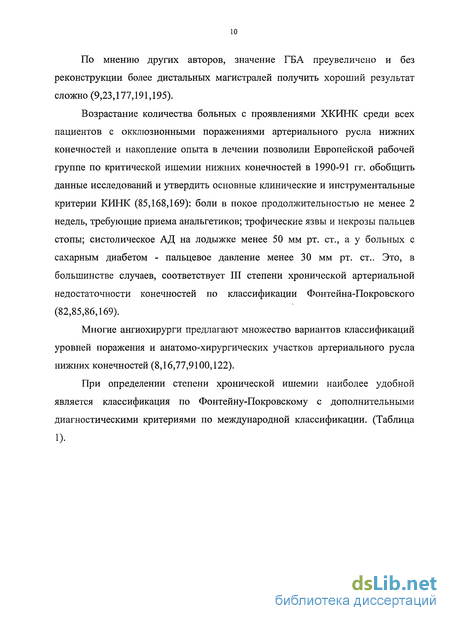 10

По мнению других авторов, значение ГБА преувеличено и без реконструкции более дистальных магистралей получить хороший результат сложно (9,23,177,191,195).

Возрастание количества больных с проявлениями ХКИНК среди всех пациентов с окклюзионными поражениями артериального русла нижних конечностей и накопление опыта в лечении позволили Европейской рабочей группе по критической ишемии нижних конечностей в 1990-91 гг. обобщить данные исследований и утвердить основные клинические и инструментальные критерии КИНК (85,168,169): боли в покое продолжительностью не менее 2 недель, требующие приема анальгетиков; трофические язвы и некрозы пальцев стопы; систолическое АД на лодыжке менее 50 мм рт. ст., а у больных с сахарным диабетом - пальцевое давление менее 30 мм рт. ст.. Это, в большинстве случаев, соответствует III степени хронической артериальной недостаточности конечностей по классификации Фонтейна-Покровского (82,85,86,169).

Многие ангиохирурги предлагают множество вариантов классификаций уровней поражения и анатомо-хирургических участков артериального русла нижних конечностей (8,16,77,9100,122).

При определении степени хронической ишемии наиболее удобной является классификация по Фонтейну-Покровскому с дополнительными диагностическими критериями по международной классификации. (Таблица 1).

dsLib.net
библиотека диссертаций